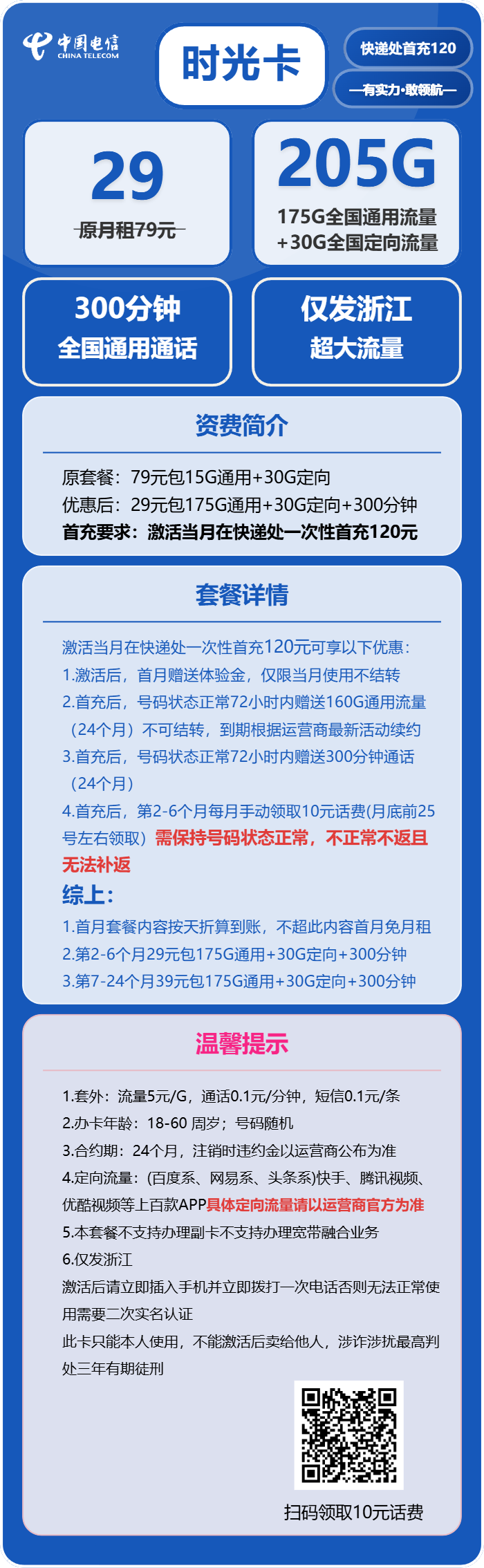 中国电信
CHINA TELECOM

时光卡

快递处首充120

—有实力·敢领航—

29
原月租79元

205G
175G全国通用流量
+30G全国定向流量

300分钟
全国通用通话

仅发浙江
超大流量

资费简介

原套餐：79元包15G通用+30G定向
优惠后：29元包175G通用+30G定向+300分钟
首充要求：激活当月在快递处一次性首充120元

套餐详情

激活当月在快递处一次性首充120元可享以下优惠：
1.激活后，首月赠送体验金，仅限当月使用不结转
2.首充后，号码状态正常72小时内赠送160G通用流量（24个月）不可结转，到期根据运营商最新活动续约
3.首充后，号码状态正常72小时内赠送300分钟通话（24个月）
4.首充后，第2-6个月每月手动领取10元话费(月底前25号左右领取）需保持号码状态正常，不正常不返且无法补返
综上:
1.首月套餐内容按天折算到账，不超此内容首月免月租
2.第2-6个月29元包175G通用+30G定向+300分钟
3.第7-24个月39元包175G通用+30G定向+300分钟

温馨提示

1.套外：流量5元/G，通话0.1元/分钟，短信0.1元/条
2.办卡年龄：18-60 周岁；号码随机
3.合约期：24个月，注销时违约金以运营商公布为准
4.定向流量：(百度系、网易系、头条系)快手、腾讯视频、优酷视频等上百款APP具体定向流量请以运营商官方为准
5.本套餐不支持办理副卡不支持办理宽带融合业务
6.仅发浙江
激活后请立即插入手机并立即拨打一次电话否则无法正常使用需要二次实名认证
此卡只能本人使用，不能激活后卖给他人，涉诈涉扰最高判处三年有期徒刑

扫码领取10元话费